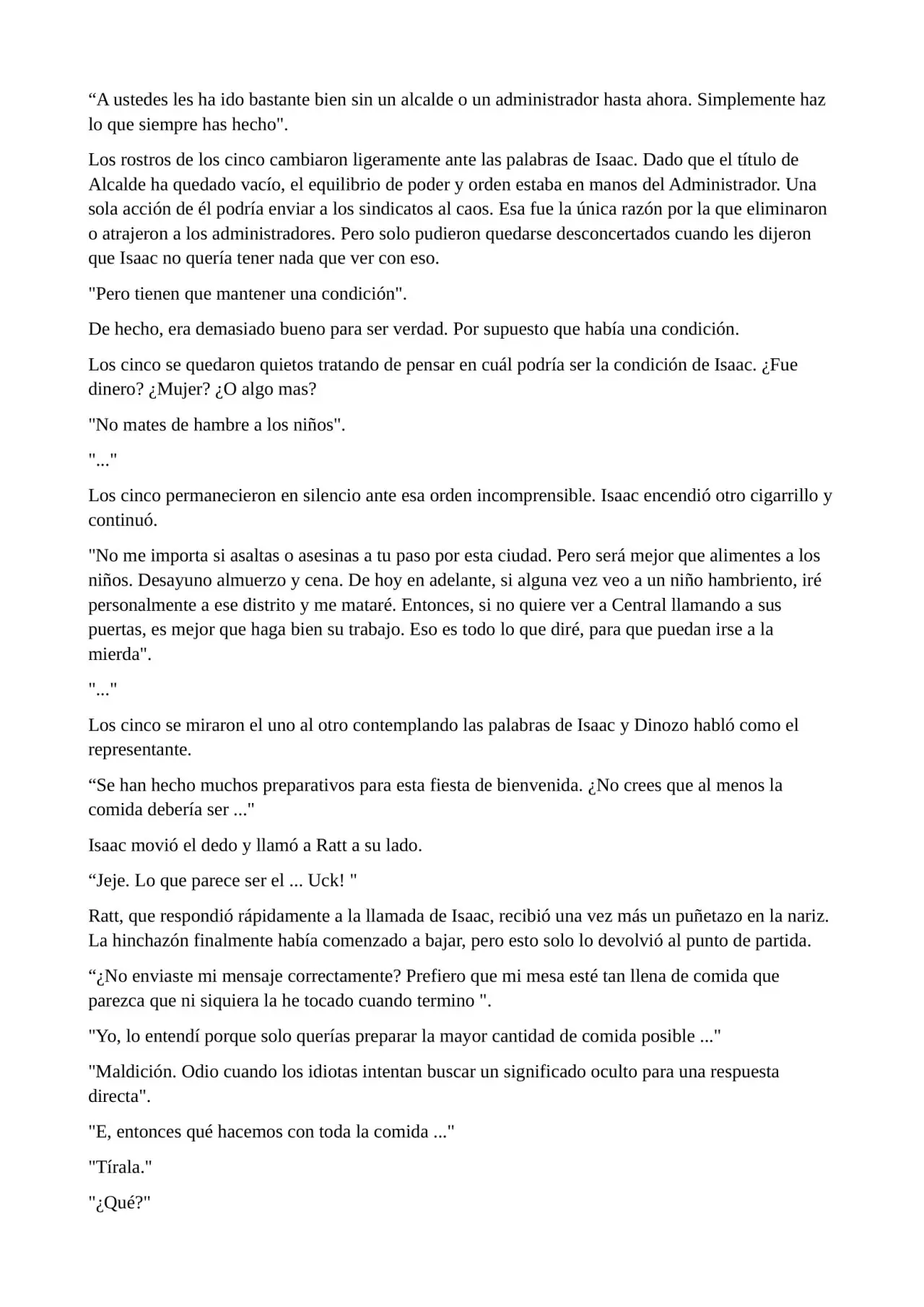 "A ustedes les ha ido bastante bien sin un alcalde o un administrador hasta ahora. Simplemente haz lo que siempre has hecho".

Los rostros de los cinco cambiaron ligeramente ante las palabras de Isaac. Dado que el título de Alcalde ha quedado vacío, el equilibrio de poder y orden estaba en manos del Administrador. Una sola acción de él podría enviar a los sindicatos al caos. Esa fue la única razón por la que eliminaron o atrajeron a los administradores. Pero solo pudieron quedarse desconcertados cuando les dijeron que Isaac no quería tener nada que ver con eso.

"Pero tienen que mantener una condición".

De hecho, era demasiado bueno para ser verdad. Por supuesto que había una condición.

Los cinco se quedaron quietos tratando de pensar en cuál podría ser la condición de Isaac. ¿Fue dinero? ¿Mujer? ¿O algo mas?

"No mates de hambre a los niños".

"..."

Los cinco permanecieron en silencio ante esa orden incomprensible. Isaac encendió otro cigarrillo y continuó.

"No me importa si asaltas o asesinas a tu paso por esta ciudad. Pero será mejor que alimentes a los niños. Desayuno almuerzo y cena. De hoy en adelante, si alguna vez veo a un niño hambriento, iré personalmente a ese distrito y me mataré. Entonces, si no quiere ver a Central llamando a sus puertas, es mejor que haga bien su trabajo. Eso es todo lo que diré, para que puedan irse a la mierda".

"..."

Los cinco se miraron el uno al otro contemplando las palabras de Isaac y Dinozo habló como el representante.

"Se han hecho muchos preparativos para esta fiesta de bienvenida. ¿No crees que al menos la comida debería ser ..."

Isaac movió el dedo y llamó a Ratt a su lado.

"Jeje. Lo que parece ser el ... Uck! "

Ratt, que respondió rápidamente a la llamada de Isaac, recibió una vez más un puñetazo en la nariz. La hinchazón finalmente había comenzado a bajar, pero esto solo lo devolvió al punto de partida.

"¿No enviaste mi mensaje correctamente? Prefiero que mi mesa esté tan llena de comida que parezca que ni siquiera la he tocado cuando termino ".

"Yo, lo entendí porque solo querías preparar la mayor cantidad de comida posible ..."

"Maldición. Odio cuando los idiotas intentan buscar un significado oculto para una respuesta directa".

"E, entonces qué hacemos con toda la comida ..."

"Tírala."

"¿Qué?"